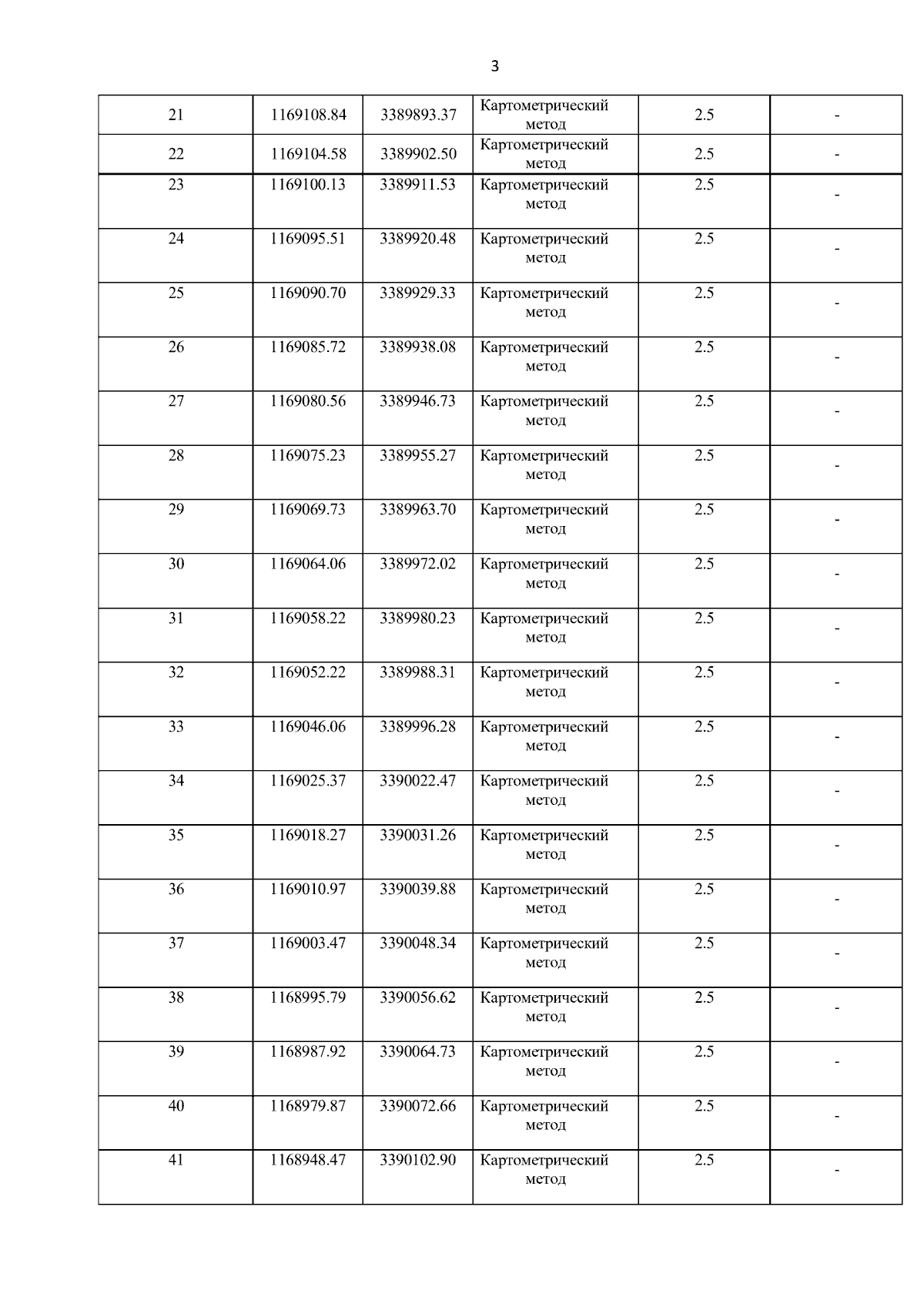 3

| 21 | 1169108.84 | 3389893.37 | Картометрический метод | 2.5 | - |
|---|---|---|---|---|---|
| 22 | 1169104.58 | 3389902.50 | Картометрический метод | 2.5 | - |
| 23 | 1169100.13 | 3389911.53 | Картометрический метод | 2.5 | - |
| 24 | 1169095.51 | 3389920.48 | Картометрический метод | 2.5 | - |
| 25 | 1169090.70 | 3389929.33 | Картометрический метод | 2.5 | - |
| 26 | 1169085.72 | 3389938.08 | Картометрический метод | 2.5 | - |
| 27 | 1169080.56 | 3389946.73 | Картометрический метод | 2.5 | - |
| 28 | 1169075.23 | 3389955.27 | Картометрический метод | 2.5 | - |
| 29 | 1169069.73 | 3389963.70 | Картометрический метод | 2.5 | - |
| 30 | 1169064.06 | 3389972.02 | Картометрический метод | 2.5 | - |
| 31 | 1169058.22 | 3389980.23 | Картометрический метод | 2.5 | - |
| 32 | 1169052.22 | 3389988.31 | Картометрический метод | 2.5 | - |
| 33 | 1169046.06 | 3389996.28 | Картометрический метод | 2.5 | - |
| 34 | 1169025.37 | 3390022.47 | Картометрический метод | 2.5 | - |
| 35 | 1169018.27 | 3390031.26 | Картометрический метод | 2.5 | - |
| 36 | 1169010.97 | 3390039.88 | Картометрический метод | 2.5 | - |
| 37 | 1169003.47 | 3390048.34 | Картометрический метод | 2.5 | - |
| 38 | 1168995.79 | 3390056.62 | Картометрический метод | 2.5 | - |
| 39 | 1168987.92 | 3390064.73 | Картометрический метод | 2.5 | - |
| 40 | 1168979.87 | 3390072.66 | Картометрический метод | 2.5 | - |
| 41 | 1168948.47 | 3390102.90 | Картометрический метод | 2.5 | - |